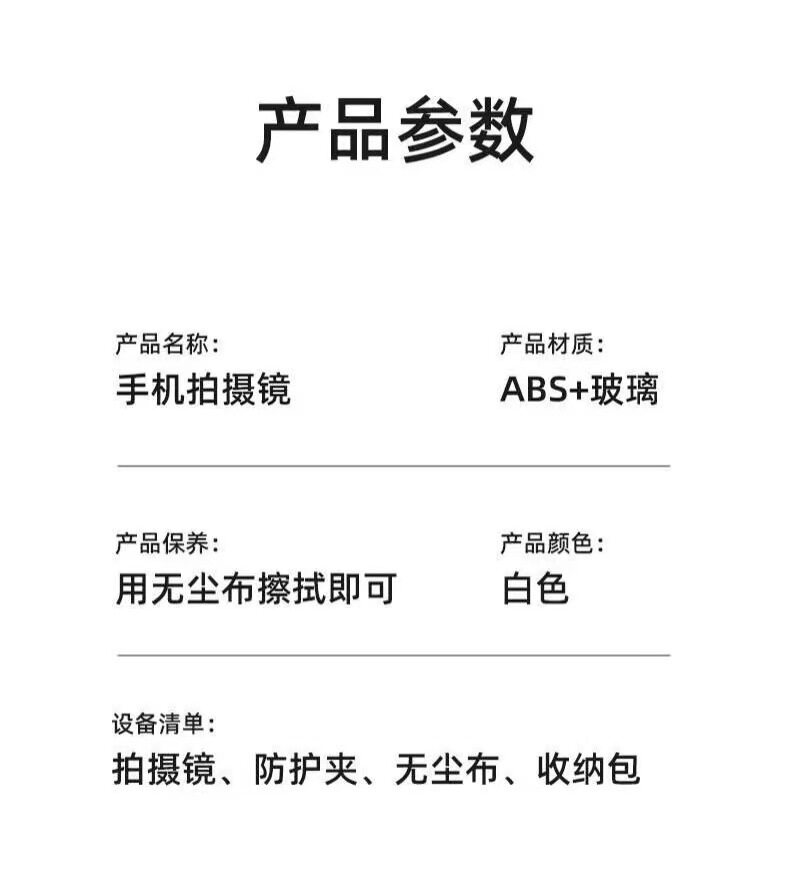 产品参数

产品名称：
手机拍摄镜

产品材质：
ABS+玻璃

产品保养：
用无尘布擦拭即可

产品颜色：
白色

设备清单：
拍摄镜、防护夹、无尘布、收纳包